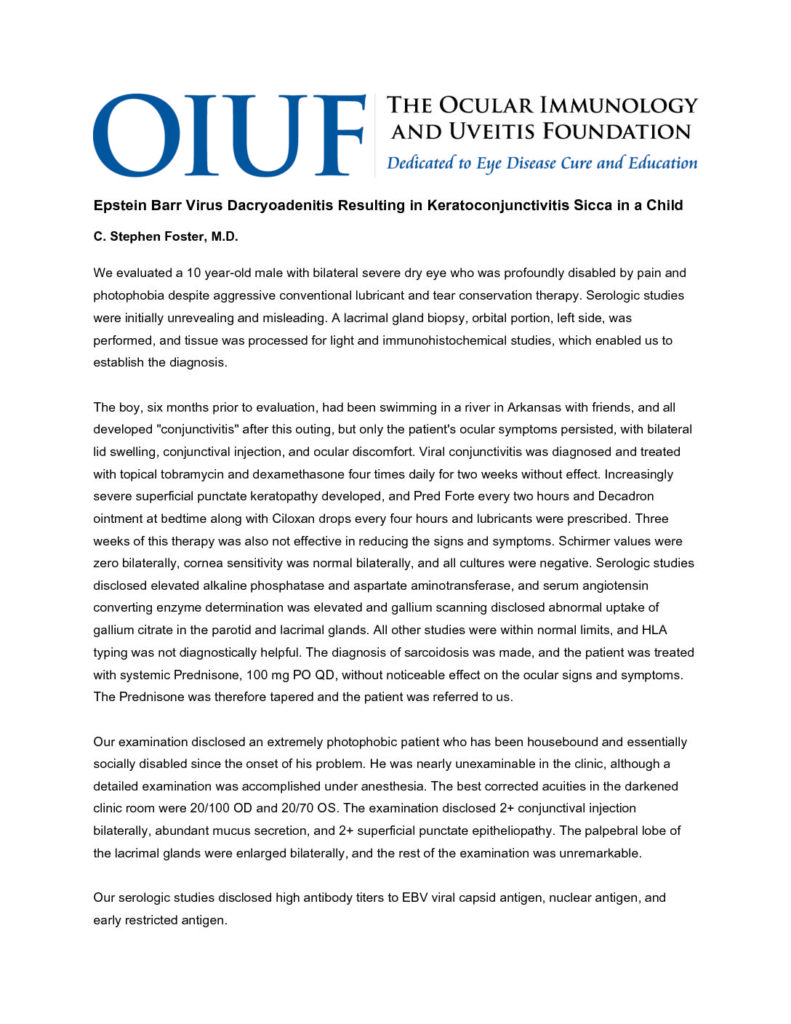 OIUF

THE OCULAR IMMUNOLOGY AND UVEITIS FOUNDATION

Dedicated to Eye Disease Cure and Education

Epstein Barr Virus Dacryoadenitis Resulting in Keratoconjunctivitis Sicca in a Child

C. Stephen Foster, M.D.

We evaluated a 10 year-old male with bilateral severe dry eye who was profoundly disabled by pain and photophobia despite aggressive conventional lubricant and tear conservation therapy. Serologic studies were initially unrevealing and misleading. A lacrimal gland biopsy, orbital portion, left side, was performed, and tissue was processed for light and immunohistochemical studies, which enabled us to establish the diagnosis.

The boy, six months prior to evaluation, had been swimming in a river in Arkansas with friends, and all developed "conjunctivitis" after this outing, but only the patient's ocular symptoms persisted, with bilateral lid swelling, conjunctival injection, and ocular discomfort. Viral conjunctivitis was diagnosed and treated with topical tobramycin and dexamethasone four times daily for two weeks without effect. Increasingly severe superficial punctate keratopathy developed, and Pred Forte every two hours and Decadron ointment at bedtime along with Ciloxan drops every four hours and lubricants were prescribed. Three weeks of this therapy was also not effective in reducing the signs and symptoms. Schirmer values were zero bilaterally, cornea sensitivity was normal bilaterally, and all cultures were negative. Serologic studies disclosed elevated alkaline phosphatase and aspartate aminotransferase, and serum angiotensin converting enzyme determination was elevated and gallium scanning disclosed abnormal uptake of gallium citrate in the parotid and lacrimal glands. All other studies were within normal limits, and HLA typing was not diagnostically helpful. The diagnosis of sarcoidosis was made, and the patient was treated with systemic Prednisone, 100 mg PO QD, without noticeable effect on the ocular signs and symptoms. The Prednisone was therefore tapered and the patient was referred to us.

Our examination disclosed an extremely photophobic patient who has been housebound and essentially socially disabled since the onset of his problem. He was nearly unexaminable in the clinic, although a detailed examination was accomplished under anesthesia. The best corrected acuities in the darkened clinic room were 20/100 OD and 20/70 OS. The examination disclosed 2+ conjunctival injection bilaterally, abundant mucus secretion, and 2+ superficial punctate epitheliopathy. The palpebral lobe of the lacrimal glands were enlarged bilaterally, and the rest of the examination was unremarkable.

Our serologic studies disclosed high antibody titers to EBV viral capsid antigen, nuclear antigen, and early restricted antigen.